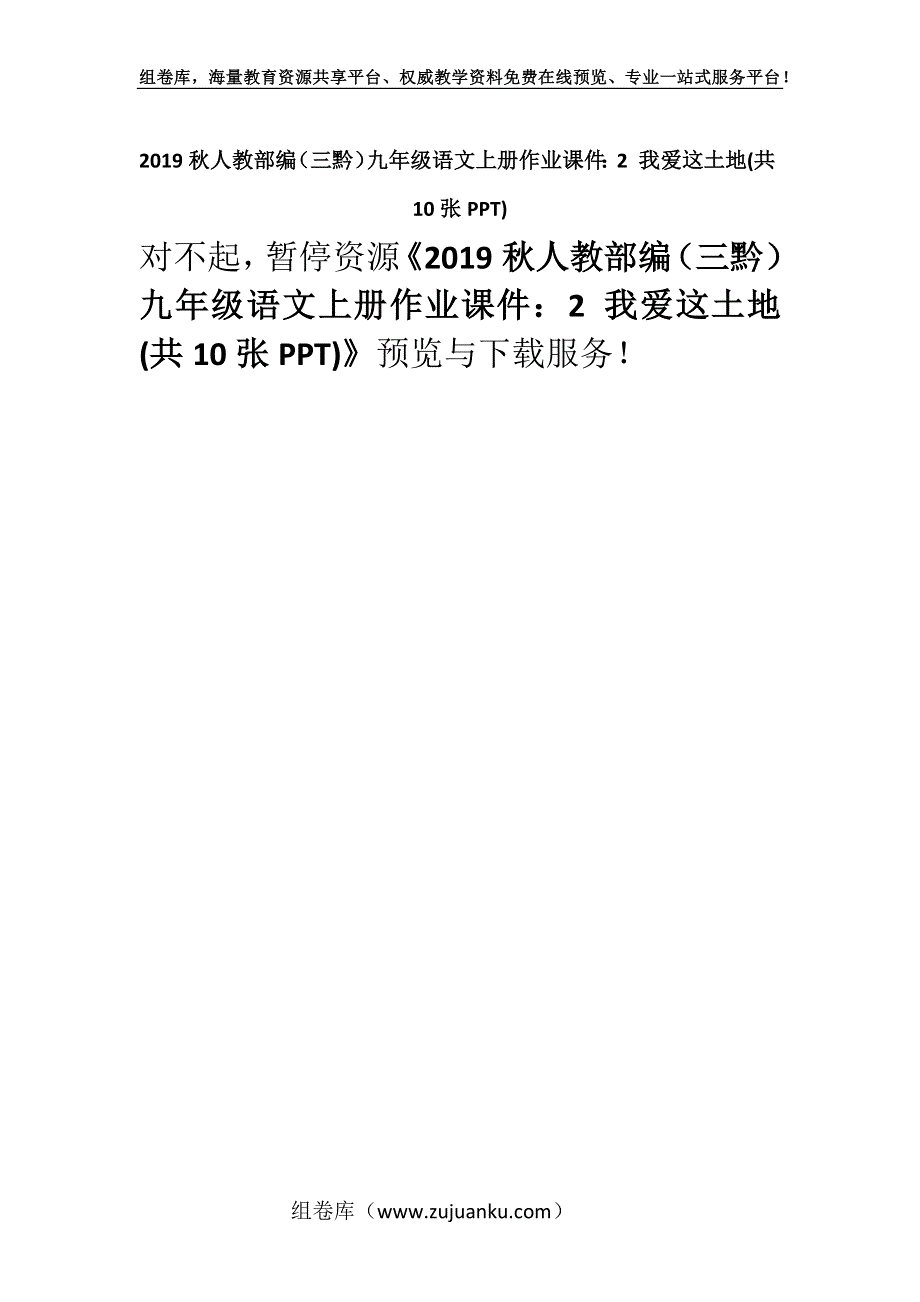 组卷库，海量教育资源共享平台、权威教学资料免费在线预览、专业一站式服务平台！

2019 秋人教部编（三黔）九年级语文上册作业课件：2 我爱这土地(共 10 张 PPT)

对不起，暂停资源《2019 秋人教部编（三黔）九年级语文上册作业课件：2 我爱这土地(共 10 张 PPT)》预览与下载服务！

组卷库（www.zujuanku.com）